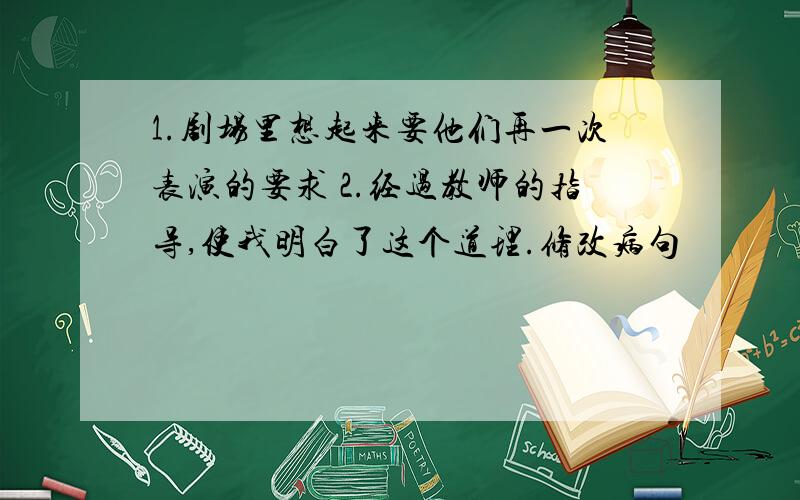 1.剧场里想起来要他们再一次表演的要求 2.经过教师的指导,使我明白了这个道理.修改病句

?!

?!

$a^2+b^2=c^2$

MATHS

POETRY

school